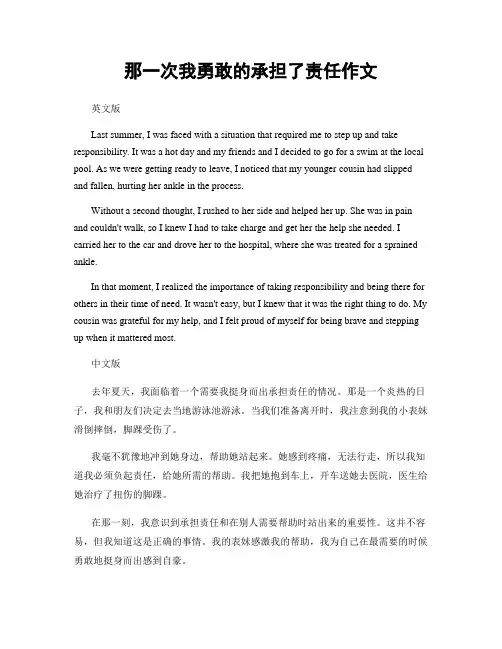 那一次我勇敢的承担了责任作文

英文版

Last summer, I was faced with a situation that required me to step up and take responsibility. It was a hot day and my friends and I decided to go for a swim at the local pool. As we were getting ready to leave, I noticed that my younger cousin had slipped and fallen, hurting her ankle in the process.

Without a second thought, I rushed to her side and helped her up. She was in pain and couldn't walk, so I knew I had to take charge and get her the help she needed. I carried her to the car and drove her to the hospital, where she was treated for a sprained ankle.

In that moment, I realized the importance of taking responsibility and being there for others in their time of need. It wasn't easy, but I knew that it was the right thing to do. My cousin was grateful for my help, and I felt proud of myself for being brave and stepping up when it mattered most.

中文版

去年夏天，我面临着一个需要我挺身而出承担责任的情况。那是一个炎热的日子，我和朋友们决定去当地游泳池游泳。当我们准备离开时，我注意到我的小表妹滑倒摔倒，脚踝受伤了。

我毫不犹豫地冲到她身边，帮助她站起来。她感到疼痛，无法行走，所以我知道我必须负起责任，给她所需的帮助。我把她抱到车上，开车送她去医院，医生给她治疗了扭伤的脚踝。

在那一刻，我意识到承担责任和在别人需要帮助时站出来的重要性。这并不容易，但我知道这是正确的事情。我的表妹感激我的帮助，我为自己在最需要的时候勇敢地挺身而出感到自豪。